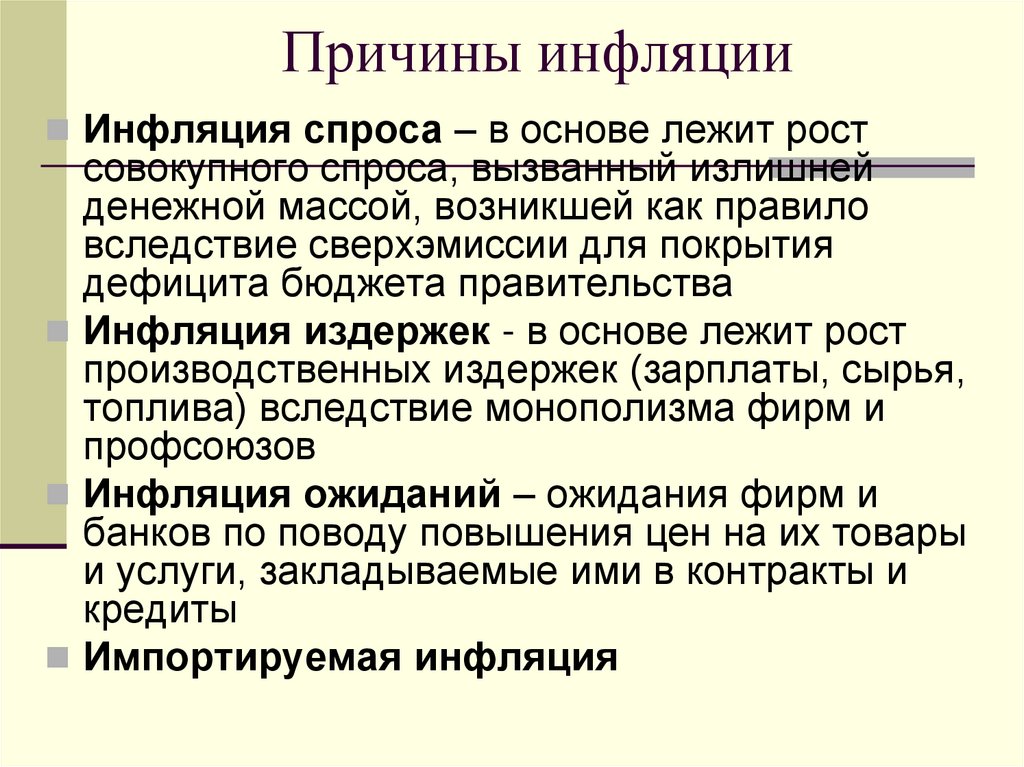 Причины инфляции

Инфляция спроса – в основе лежит рост совокупного спроса, вызванный излишней денежной массой, возникшей как правило вследствие сверхэмиссии для покрытия дефицита бюджета правительства

Инфляция издержек - в основе лежит рост производственных издержек (зарплаты, сырья, топлива) вследствие монополизма фирм и профсоюзов

Инфляция ожиданий – ожидания фирм и банков по поводу повышения цен на их товары и услуги, закладываемые ими в контракты и кредиты

Импортируемая инфляция